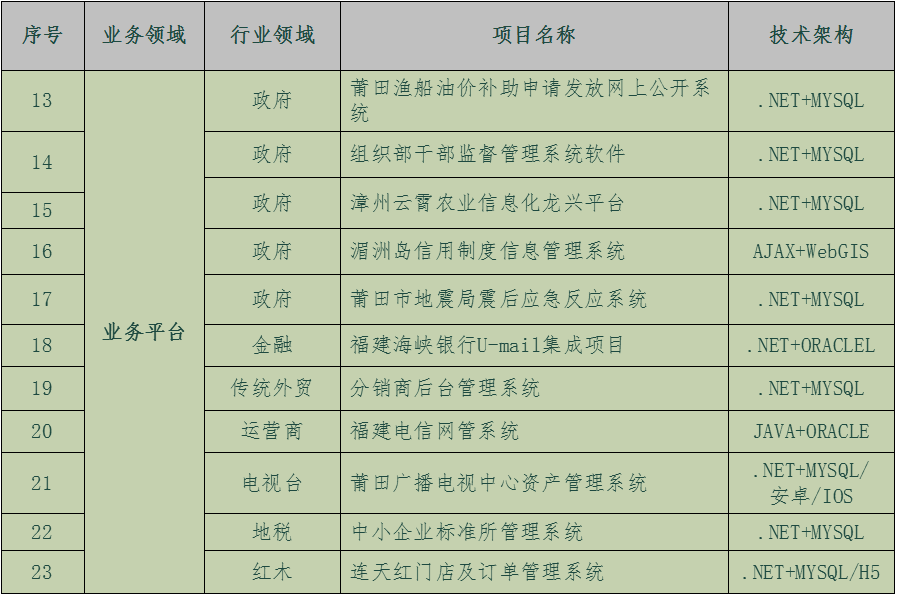 | 序号 | 业务领域 | 行业领域 | 项目名称 | 技术架构 |
|---|---|---|---|---|
| 13 | 业务平台 | 政府 | 莆田渔船油价补助申请发放网上公开系统 | .NET+MYSQL |
| 14 | | 政府 | 组织部干部监督管理系统软件 | .NET+MYSQL |
| 15 | | 政府 | 漳州云霄农业信息化龙兴平台 | .NET+MYSQL |
| 16 | | 政府 | 湄洲岛信用制度信息管理系统 | AJAX+WebGIS |
| 17 | | 政府 | 莆田市地震局震后应急反应系统 | .NET+MYSQL |
| 18 | | 金融 | 福建海峡银行U-mail集成项目 | .NET+ORACLEL |
| 19 | | 传统外贸 | 分销商后台管理系统 | .NET+MYSQL |
| 20 | | 运营商 | 福建电信网管系统 | JAVA+ORACLE |
| 21 | | 电视台 | 莆田广播电视中心资产管理系统 | .NET+MYSQL/安卓/IOS |
| 22 | | 地税 | 中小企业标准所管理系统 | .NET+MYSQL |
| 23 | | 红木 | 连天红门店及订单管理系统 | .NET+MYSQL/H5 |